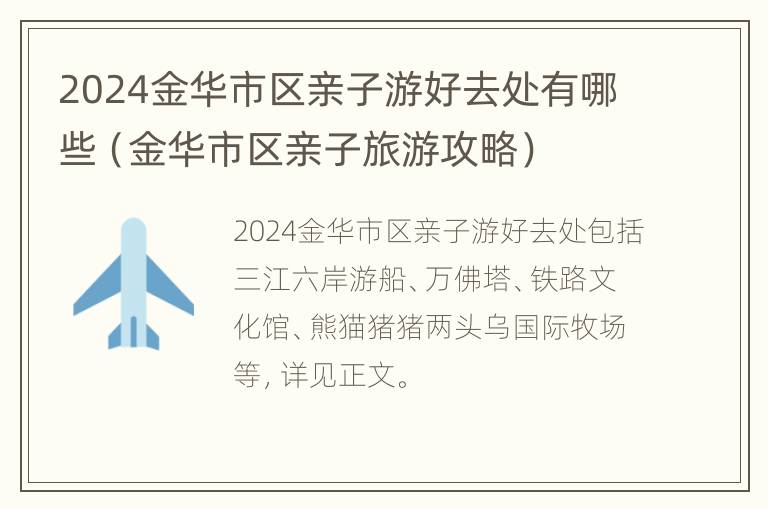 2024金华市区亲子游好去处有哪些（金华市区亲子旅游攻略）

2024金华市区亲子游好去处包括三江六岸游船、万佛塔、铁路文化馆、熊猫猪猪两头乌国际牧场等，详见正文。